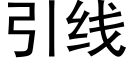 引线